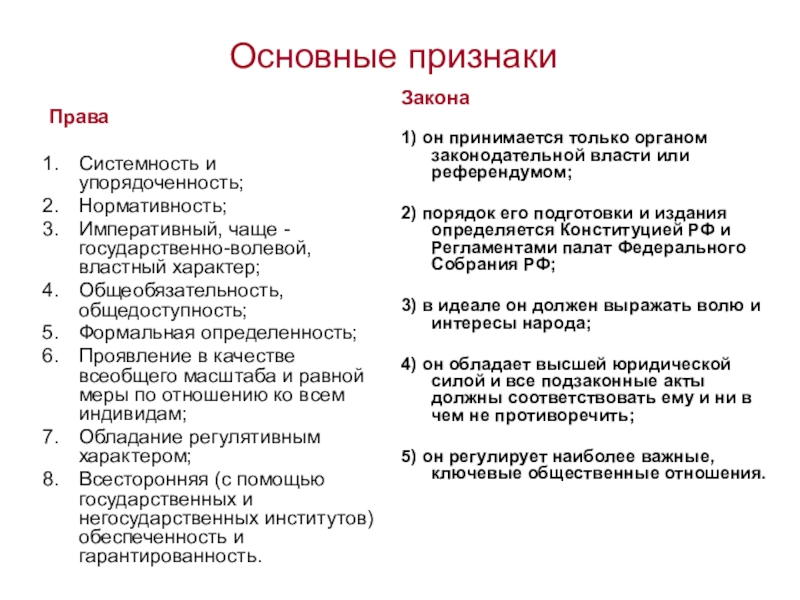 Основные признаки

Права

1. Системность и упорядоченность;
2. Нормативность;
3. Императивный, чаще - государственно-волевой, властный характер;
4. Общеобязательность, общедоступность;
5. Формальная определенность;
6. Проявление в качестве всеобщего масштаба и равной меры по отношению ко всем индивидам;
7. Обладание регулятивным характером;
8. Всесторонняя (с помощью государственных и негосударственных институтов) обеспеченность и гарантированность.

Закона

1) он принимается только органом законодательной власти или референдумом;

2) порядок его подготовки и издания определяется Конституцией РФ и Регламентами палат Федерального Собрания РФ;

3) в идеале он должен выражать волю и интересы народа;

4) он обладает высшей юридической силой и все подзаконные акты должны соответствовать ему и ни в чем не противоречить;

5) он регулирует наиболее важные, ключевые общественные отношения.